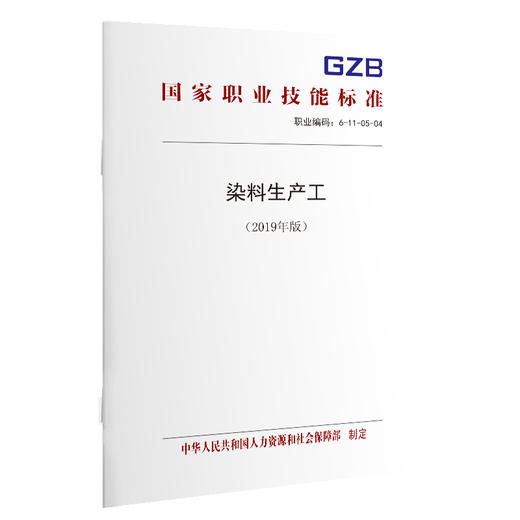 GZB

国家职业技能标准

职业编码：6-11-05-04

染料生产工

（2019年版）

中华人民共和国人力资源和社会保障部　制定